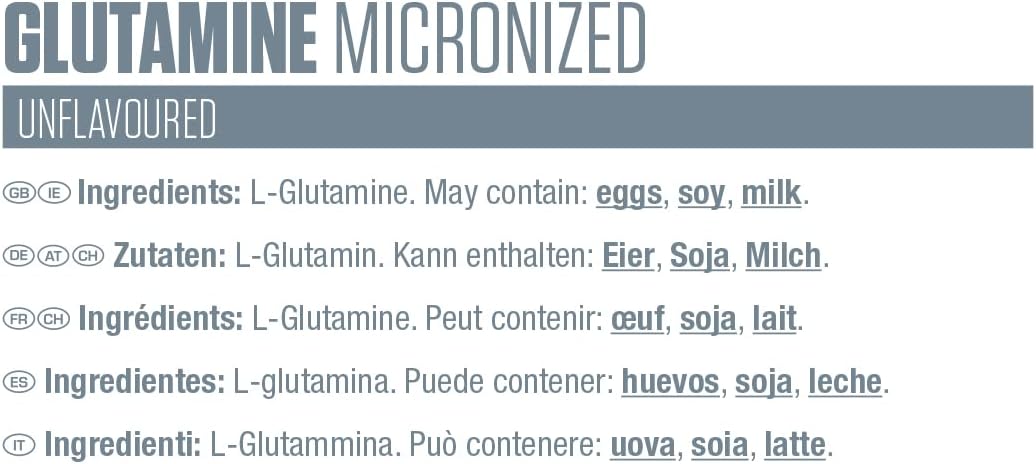 GLUTAMINE MICRONIZED

UNFLAVOURED

GB IE Ingredients: L-Glutamine. May contain: eggs, soy, milk.

DE AT CH Zutaten: L-Glutamin. Kann enthalten: Eier, Soja, Milch.

FR CH Ingrédients: L-Glutamine. Peut contenir: œuf, soja, lait.

ES Ingredientes: L-glutamina. Puede contener: huevos, soja, leche.

IT Ingredienti: L-Glutammina. Può contenere: uova, soia, latte.